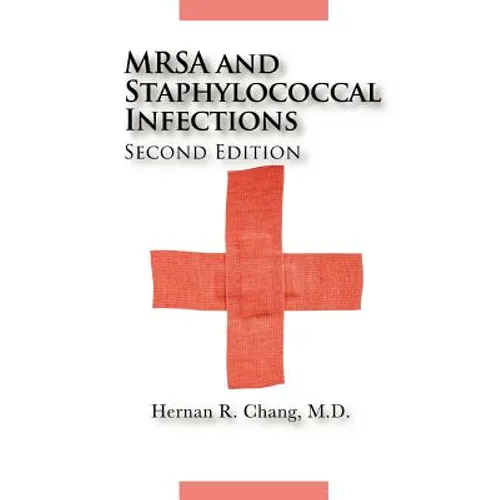 MRSA AND
STAPHYLOCOCCAL
INFECTIONS
SECOND EDITION

Hernan R. Chang, M.D.